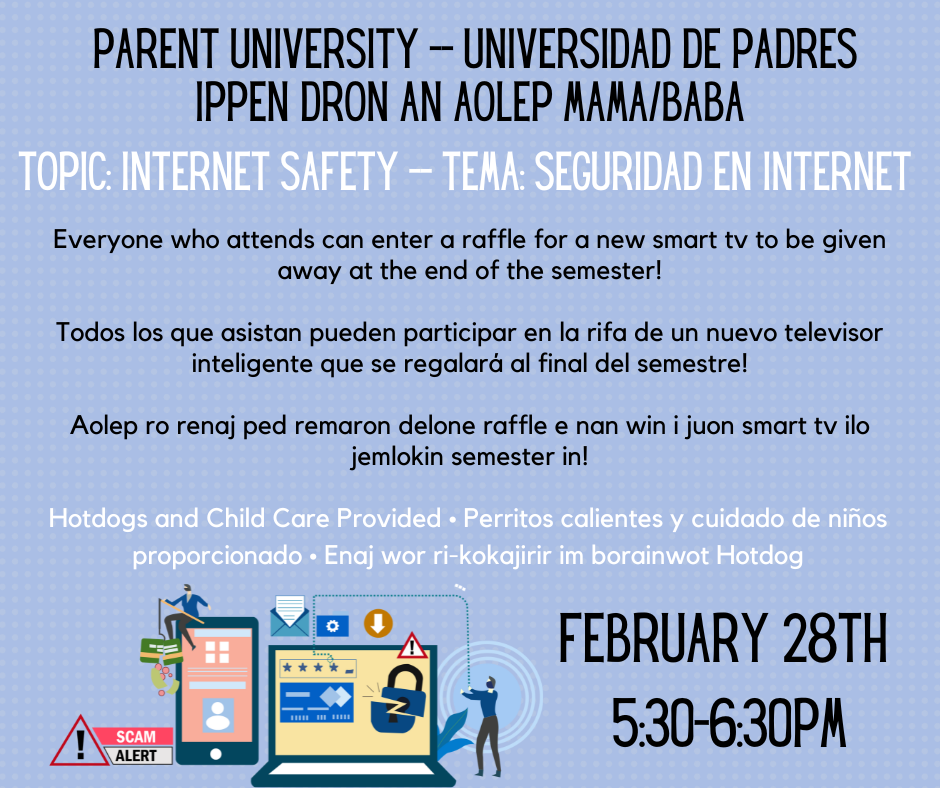 PARENT UNIVERSITY -- UNIVERSIDAD DE PADRES
IPPEN DRON AN AOLEP MAMA/BABA

TOPIC: INTERNET SAFETY — TEMA: SEGURIDAD EN INTERNET

Everyone who attends can enter a raffle for a new smart tv to be given away at the end of the semester!

Todos los que asistan pueden participar en la rifa de un nuevo televisor inteligente que se regalará al final del semestre!

Aolep ro renaj ped remaron delone raffle e nan win i juon smart tv ilo jemlokin semester in!

Hotdogs and Child Care Provided • Perritos calientes y cuidado de niños proporcionado • Enaj wor ri-kokajirir im borainwot Hotdog

SCAM ALERT

FEBRUARY 28TH
5:30-6:30PM